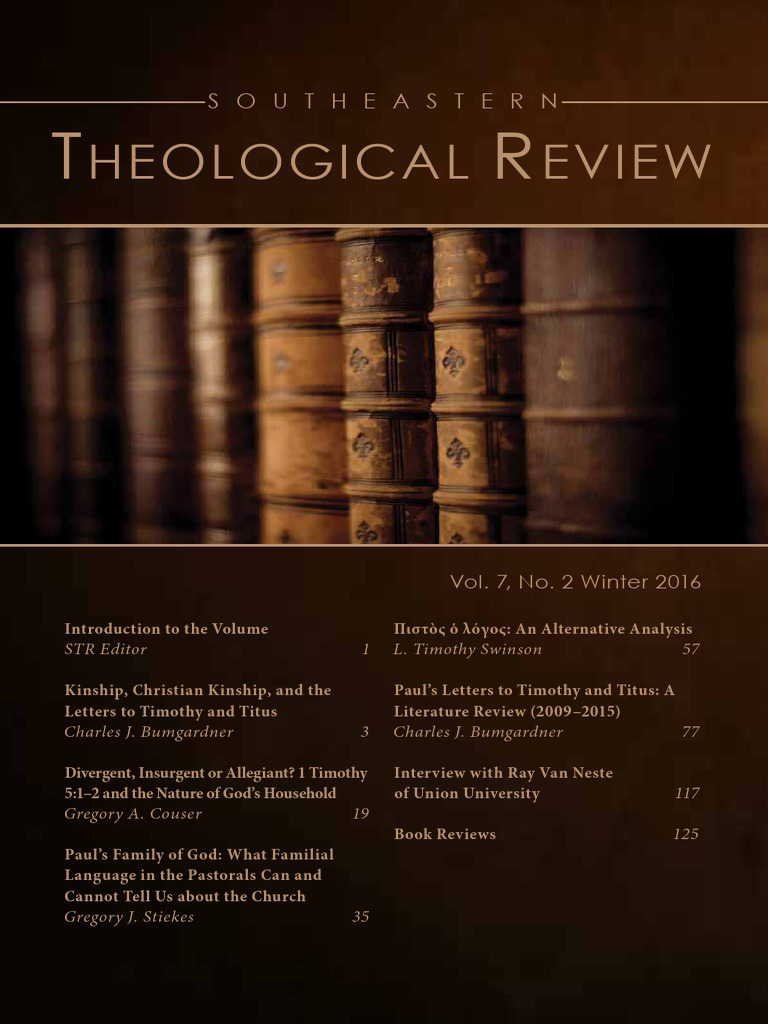 SOUTHEASTERN

THEOLOGICAL REVIEW

Vol. 7, No. 2 Winter 2016

Introduction to the Volume
STR Editor 1

Kinship, Christian Kinship, and the Letters to Timothy and Titus
Charles J. Bumgardner 3

Divergent, Insurgent or Allegiant? 1 Timothy 5:1–2 and the Nature of God's Household
Gregory A. Couser 19

Paul's Family of God: What Familial Language in the Pastorals Can and Cannot Tell Us about the Church
Gregory J. Stiekes 35

Πιστὸς ὁ λόγος: An Alternative Analysis
L. Timothy Swinson 57

Paul's Letters to Timothy and Titus: A Literature Review (2009–2015)
Charles J. Bumgardner 77

Interview with Ray Van Neste of Union University 117

Book Reviews 125